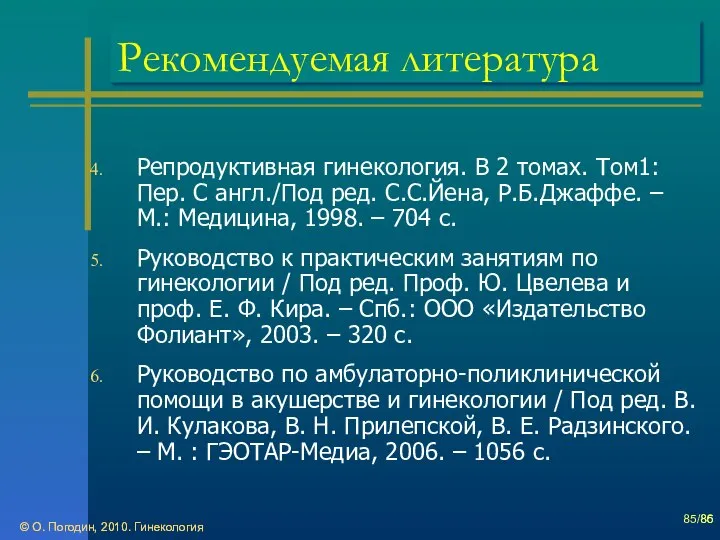 Рекомендуемая литература

4. Репродуктивная гинекология. В 2 томах. Том1: Пер. С англ./Под ред. С.С.Йена, Р.Б.Джаффе. – М.: Медицина, 1998. – 704 с.

5. Руководство к практическим занятиям по гинекологии / Под ред. Проф. Ю. Цвелева и проф. Е. Ф. Кира. – Спб.: ООО «Издательство Фолиант», 2003. – 320 с.

6. Руководство по амбулаторно-поликлинической помощи в акушерстве и гинекологии / Под ред. В. И. Кулакова, В. Н. Прилепской, В. Е. Радзинского. – М. : ГЭОТАР-Медиа, 2006. – 1056 с.

© О. Погодин, 2010. Гинекология

85/86